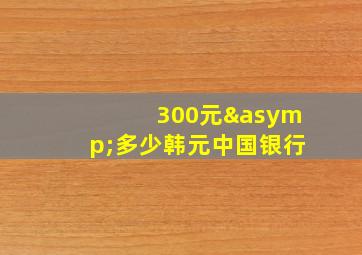 300元&asymp;多少韩元中国银行